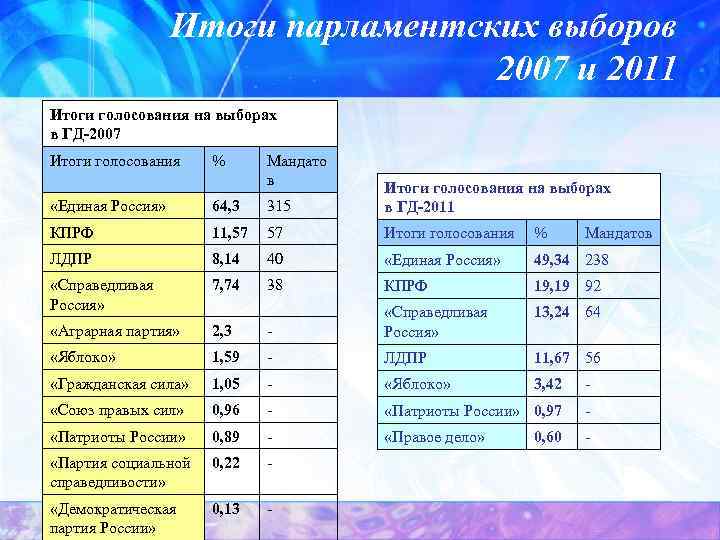 Итоги парламентских выборов 2007 и 2011

Итоги голосования на выборах в ГД-2007

| Итоги голосования | % | Мандатов |
|---|---|---|
| «Единая Россия» | 64,3 | 315 |
| КПРФ | 11,57 | 57 |
| ЛДПР | 8,14 | 40 |
| «Справедливая Россия» | 7,74 | 38 |
| «Аграрная партия» | 2,3 | - |
| «Яблоко» | 1,59 | - |
| «Гражданская сила» | 1,05 | - |
| «Союз правых сил» | 0,96 | - |
| «Патриоты России» | 0,89 | - |
| «Партия социальной справедливости» | 0,22 | - |
| «Демократическая партия России» | 0,13 | - |

Итоги голосования на выборах в ГД-2011

| Итоги голосования | % | Мандатов |
|---|---|---|
| «Единая Россия» | 49,34 | 238 |
| КПРФ | 19,19 | 92 |
| «Справедливая Россия» | 13,24 | 64 |
| ЛДПР | 11,67 | 56 |
| «Яблоко» | 3,42 | - |
| «Патриоты России» | 0,97 | - |
| «Правое дело» | 0,60 | - |